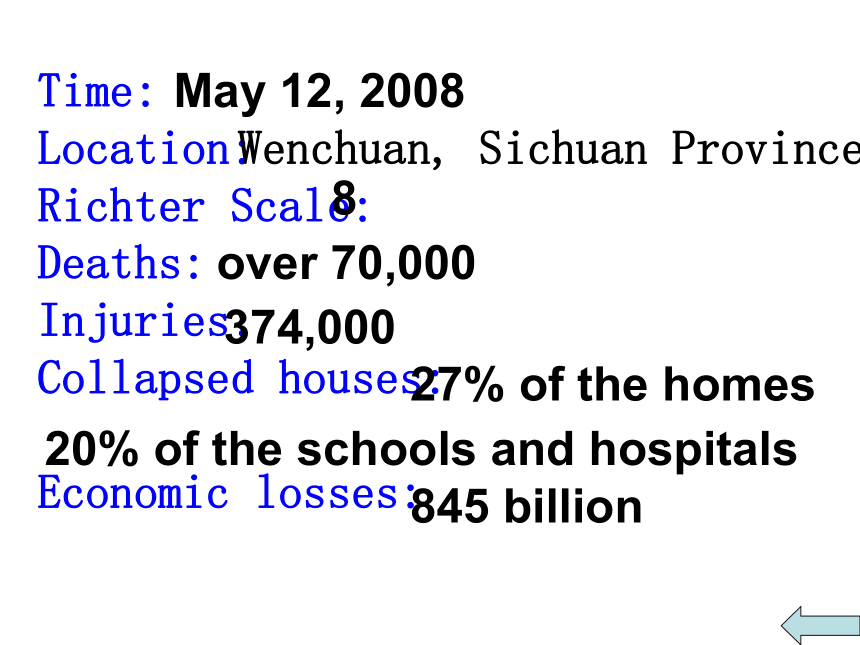 Time: May 12, 2008
Location: Wenchuan, Sichuan Province
Richter Scale: 8
Deaths: over 70,000
Injuries: 374,000
Collapsed houses: 27% of the homes
20% of the schools and hospitals
Economic losses: 845 billion